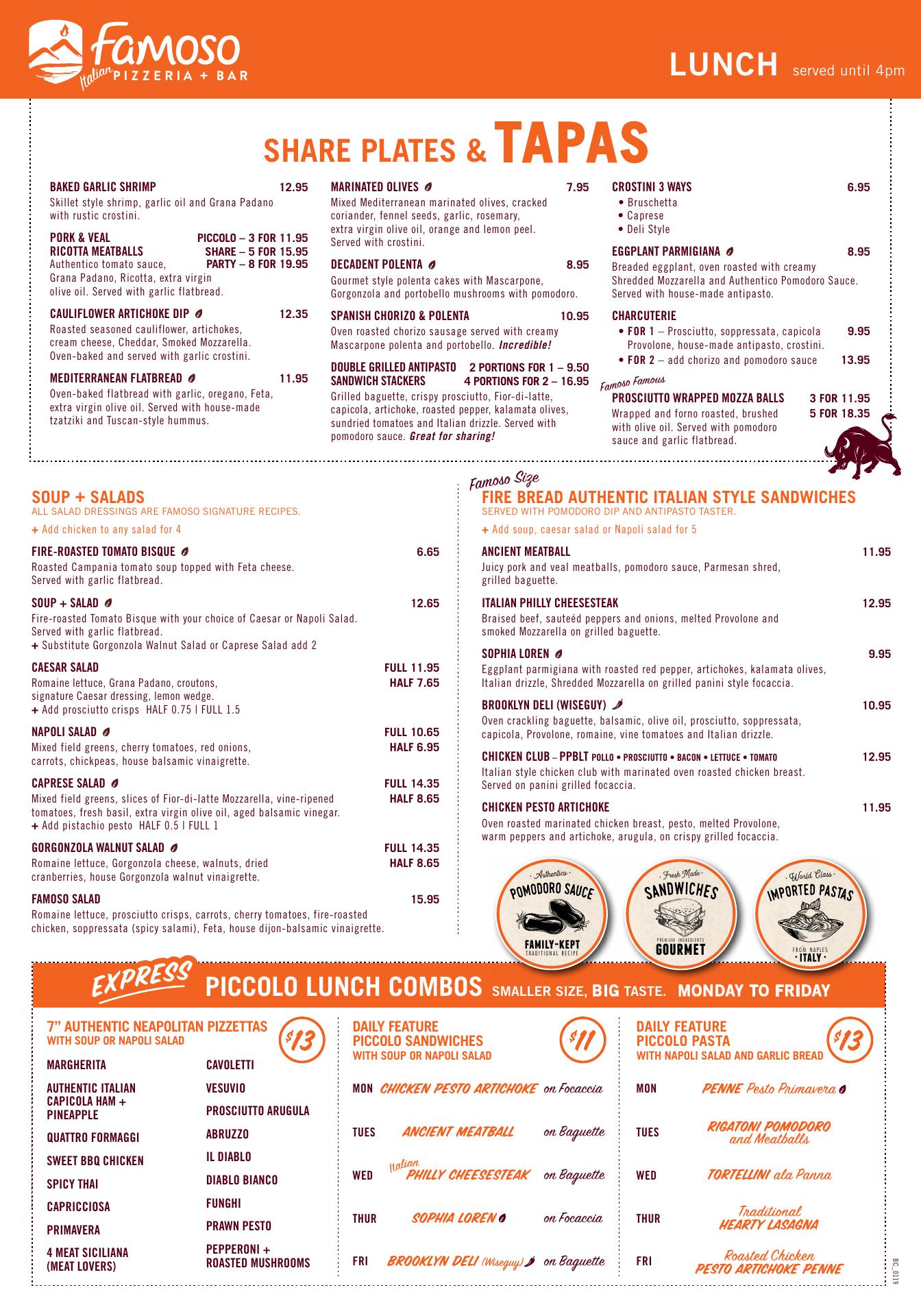 Famoso Italian PIZZERIA + BAR

LUNCH served until 4pm

SHARE PLATES & TAPAS

BAKED GARLIC SHRIMP 12.95
Skillet style shrimp, garlic oil and Grana Padano with rustic crostini.

PORK & VEAL RICOTTA MEATBALLS PICCOLO – 3 FOR 11.95 SHARE – 5 FOR 15.95 PARTY – 8 FOR 19.95
Authentico tomato sauce, Grana Padano, Ricotta, extra virgin olive oil. Served with garlic flatbread.

CAULIFLOWER ARTICHOKE DIP 12.35
Roasted seasoned cauliflower, artichokes, cream cheese, Cheddar, Smoked Mozzarella. Oven-baked and served with garlic crostini.

MEDITERRANEAN FLATBREAD 11.95
Oven-baked flatbread with garlic, oregano, Feta, extra virgin olive oil. Served with house-made tzatziki and Tuscan-style hummus.

MARINATED OLIVES 7.95
Mixed Mediterranean marinated olives, cracked coriander, fennel seeds, garlic, rosemary, extra virgin olive oil, orange and lemon peel. Served with crostini.

DECADENT POLENTA 8.95
Gourmet style polenta cakes with Mascarpone, Gorgonzola and portobello mushrooms with pomodoro.

SPANISH CHORIZO & POLENTA 10.95
Oven roasted chorizo sausage served with creamy Mascarpone polenta and portobello. Incredible!

DOUBLE GRILLED ANTIPASTO SANDWICH STACKERS 2 PORTIONS FOR 1 – 9.50 4 PORTIONS FOR 2 – 16.95
Grilled baguette, crispy prosciutto, Fior-di-latte, capicola, artichoke, roasted pepper, kalamata olives, sundried tomatoes and Italian drizzle. Served with pomodoro sauce. Great for sharing!

CROSTINI 3 WAYS 6.95
• Bruschetta
• Caprese
• Deli Style

EGGPLANT PARMIGIANA 8.95
Breaded eggplant, oven roasted with creamy Shredded Mozzarella and Authentico Pomodoro Sauce. Served with house-made antipasto.

CHARCUTERIE
• FOR 1 – Prosciutto, soppressata, capicola Provolone, house-made antipasto, crostini. 9.95
• FOR 2 – add chorizo and pomodoro sauce 13.95

Famoso Famous
PROSCIUTTO WRAPPED MOZZA BALLS 3 FOR 11.95 5 FOR 18.35
Wrapped and forno roasted, brushed with olive oil. Served with pomodoro sauce and garlic flatbread.

SOUP + SALADS
ALL SALAD DRESSINGS ARE FAMOSO SIGNATURE RECIPES.
+ Add chicken to any salad for 4

FIRE-ROASTED TOMATO BISQUE 6.65
Roasted Campania tomato soup topped with Feta cheese. Served with garlic flatbread.

SOUP + SALAD 12.65
Fire-roasted Tomato Bisque with your choice of Caesar or Napoli Salad. Served with garlic flatbread.
+ Substitute Gorgonzola Walnut Salad or Caprese Salad add 2

CAESAR SALAD FULL 11.95 HALF 7.65
Romaine lettuce, Grana Padano, croutons, signature Caesar dressing, lemon wedge.
+ Add prosciutto crisps HALF 0.75 | FULL 1.5

NAPOLI SALAD FULL 10.65 HALF 6.95
Mixed field greens, cherry tomatoes, red onions, carrots, chickpeas, house balsamic vinaigrette.

CAPRESE SALAD FULL 14.35 HALF 8.65
Mixed field greens, slices of Fior-di-latte Mozzarella, vine-ripened tomatoes, fresh basil, extra virgin olive oil, aged balsamic vinegar.
+ Add pistachio pesto HALF 0.5 | FULL 1

GORGONZOLA WALNUT SALAD FULL 14.35 HALF 8.65
Romaine lettuce, Gorgonzola cheese, walnuts, dried cranberries, house Gorgonzola walnut vinaigrette.

FAMOSO SALAD 15.95
Romaine lettuce, prosciutto crisps, carrots, cherry tomatoes, fire-roasted chicken, soppressata (spicy salami), Feta, house dijon-balsamic vinaigrette.

Famoso Size
FIRE BREAD AUTHENTIC ITALIAN STYLE SANDWICHES
SERVED WITH POMODORO DIP AND ANTIPASTO TASTER.
+ Add soup, caesar salad or Napoli salad for 5

ANCIENT MEATBALL 11.95
Juicy pork and veal meatballs, pomodoro sauce, Parmesan shred, grilled baguette.

ITALIAN PHILLY CHEESESTEAK 12.95
Braised beef, sauteéd peppers and onions, melted Provolone and smoked Mozzarella on grilled baguette.

SOPHIA LOREN 9.95
Eggplant parmigiana with roasted red pepper, artichokes, kalamata olives, Italian drizzle, Shredded Mozzarella on grilled panini style focaccia.

BROOKLYN DELI (WISEGUY) 10.95
Oven crackling baguette, balsamic, olive oil, prosciutto, soppressata, capicola, Provolone, romaine, vine tomatoes and Italian drizzle.

CHICKEN CLUB – PPBLT POLLO • PROSCIUTTO • BACON • LETTUCE • TOMATO 12.95
Italian style chicken club with marinated oven roasted chicken breast. Served on panini grilled focaccia.

CHICKEN PESTO ARTICHOKE 11.95
Oven roasted marinated chicken breast, pesto, melted Provolone, warm peppers and artichoke, arugula, on crispy grilled focaccia.

· Authentico · POMODORO SAUCE FAMILY-KEPT TRADITIONAL RECIPE
· Fresh Made · SANDWICHES PREMIUM INGREDIENTS GOURMET
· World Class · IMPORTED PASTAS FROM NAPLES · ITALY ·

EXPRESS PICCOLO LUNCH COMBOS SMALLER SIZE, BIG TASTE. MONDAY TO FRIDAY

7" AUTHENTIC NEAPOLITAN PIZZETTAS WITH SOUP OR NAPOLI SALAD $13
MARGHERITA
AUTHENTIC ITALIAN CAPICOLA HAM + PINEAPPLE
QUATTRO FORMAGGI
SWEET BBQ CHICKEN
SPICY THAI
CAPRICCIOSA
PRIMAVERA
4 MEAT SICILIANA (MEAT LOVERS)
CAVOLETTI
VESUVIO
PROSCIUTTO ARUGULA
ABRUZZO
IL DIABLO
DIABLO BIANCO
FUNGHI
PRAWN PESTO
PEPPERONI + ROASTED MUSHROOMS

DAILY FEATURE PICCOLO SANDWICHES WITH SOUP OR NAPOLI SALAD $11
MON CHICKEN PESTO ARTICHOKE on Focaccia
TUES ANCIENT MEATBALL on Baguette
WED Italian PHILLY CHEESESTEAK on Baguette
THUR SOPHIA LOREN on Focaccia
FRI BROOKLYN DELI (Wiseguy) on Baguette

DAILY FEATURE PICCOLO PASTA WITH NAPOLI SALAD AND GARLIC BREAD $13
MON PENNE Pesto Primavera
TUES RIGATONI POMODORO and Meatballs
WED TORTELLINI ala Panna
THUR Traditional HEARTY LASAGNA
FRI Roasted Chicken PESTO ARTICHOKE PENNE

BC_0119